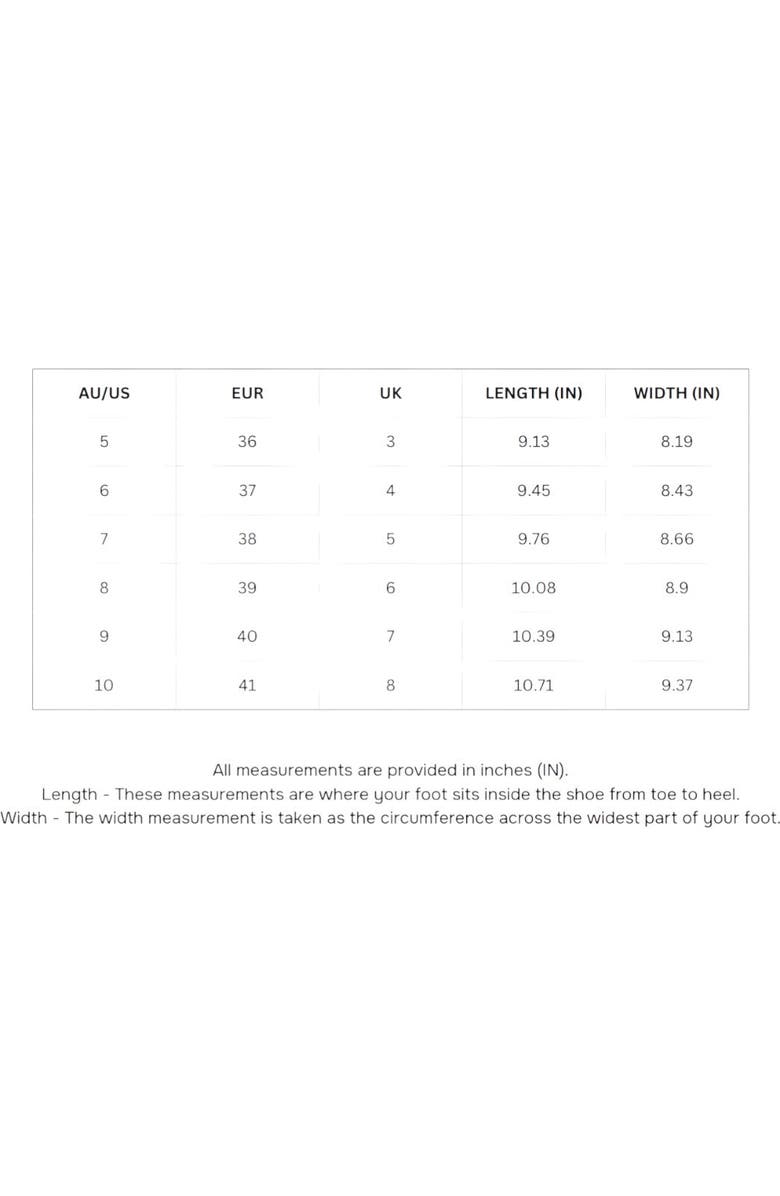 | AU/US | EUR | UK | LENGTH (IN) | WIDTH (IN) |
|---|---|---|---|---|
| 5 | 36 | 3 | 9.13 | 8.19 |
| 6 | 37 | 4 | 9.45 | 8.43 |
| 7 | 38 | 5 | 9.76 | 8.66 |
| 8 | 39 | 6 | 10.08 | 8.9 |
| 9 | 40 | 7 | 10.39 | 9.13 |
| 10 | 41 | 8 | 10.71 | 9.37 |

All measurements are provided in inches (IN).
Length - These measurements are where your foot sits inside the shoe from toe to heel.
Width - The width measurement is taken as the circumference across the widest part of your foot.